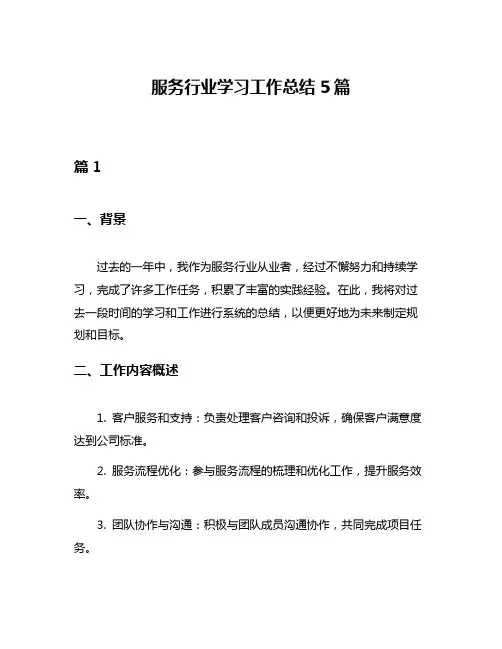 服务行业学习工作总结 5 篇

篇 1

一、背景

过去的一年中，我作为服务行业从业者，经过不懈努力和持续学习，完成了许多工作任务，积累了丰富的实践经验。在此，我将对过去一段时间的学习和工作进行系统的总结，以便更好地为未来制定规划和目标。

二、工作内容概述

1. 客户服务和支持：负责处理客户咨询和投诉，确保客户满意度达到公司标准。

2. 服务流程优化：参与服务流程的梳理和优化工作，提升服务效率。

3. 团队协作与沟通：积极与团队成员沟通协作，共同完成项目任务。